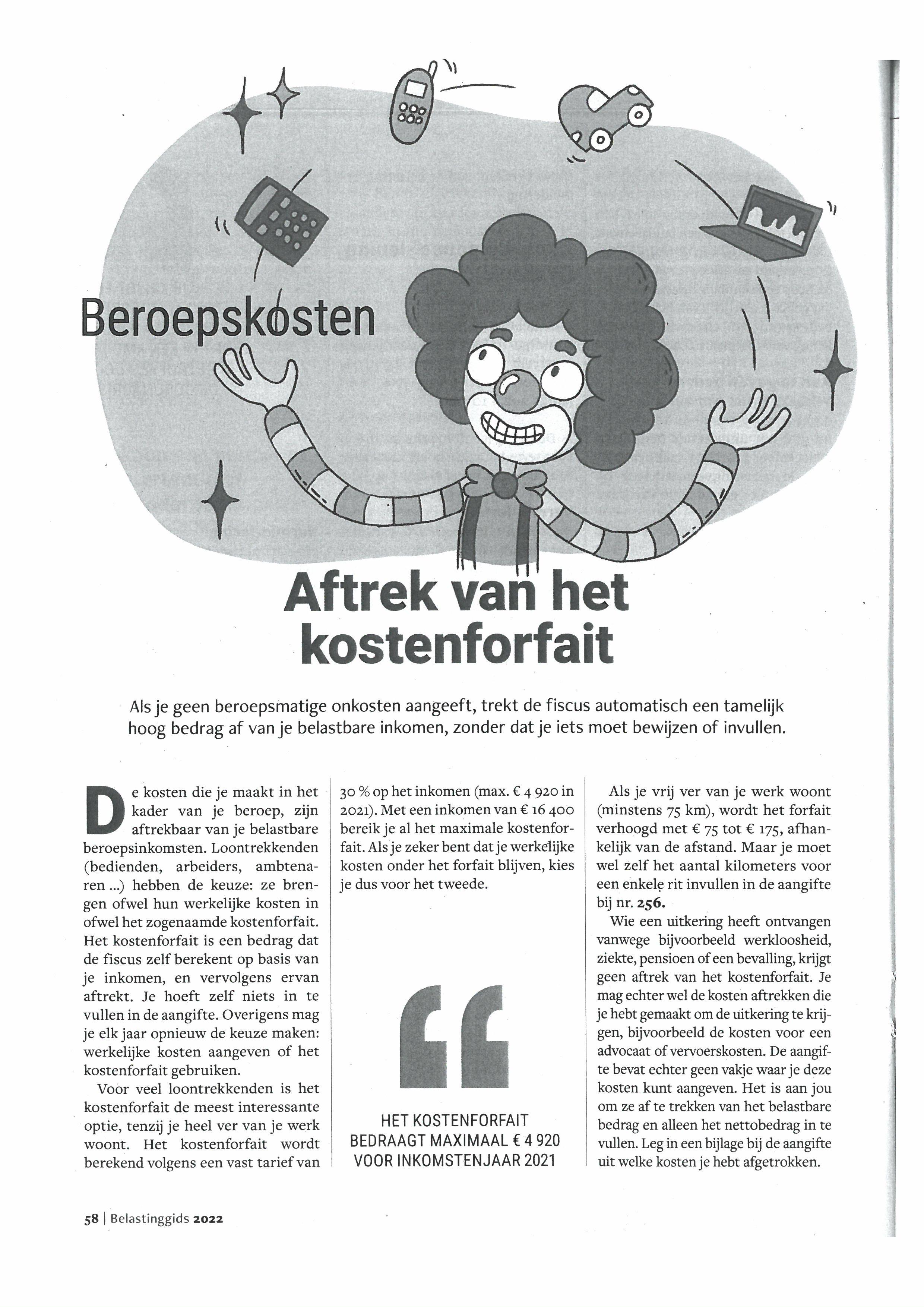 Beroepskosten

Aftrek van het kostenforfait

Als je geen beroepsmatige onkosten aangeeft, trekt de fiscus automatisch een tamelijk hoog bedrag af van je belastbare inkomen, zonder dat je iets moet bewijzen of invullen.

De kosten die je maakt in het kader van je beroep, zijn aftrekbaar van je belastbare beroepsinkomsten. Loontrekkenden (bedienden, arbeiders, ambtenaren ...) hebben de keuze: ze brengen ofwel hun werkelijke kosten in ofwel het zogenaamde kostenforfait. Het kostenforfait is een bedrag dat de fiscus zelf berekent op basis van je inkomen, en vervolgens ervan aftrekt. Je hoeft zelf niets in te vullen in de aangifte. Overigens mag je elk jaar opnieuw de keuze maken: werkelijke kosten aangeven of het kostenforfait gebruiken.

Voor veel loontrekkenden is het kostenforfait de meest interessante optie, tenzij je heel ver van je werk woont. Het kostenforfait wordt berekend volgens een vast tarief van 30 % op het inkomen (max. € 4 920 in 2021). Met een inkomen van € 16 400 bereik je al het maximale kostenforfait. Als je zeker bent dat je werkelijke kosten onder het forfait blijven, kies je dus voor het tweede.

HET KOSTENFORFAIT BEDRAAGT MAXIMAAL € 4 920 VOOR INKOMSTENJAAR 2021

Als je vrij ver van je werk woont (minstens 75 km), wordt het forfait verhoogd met € 75 tot € 175, afhankelijk van de afstand. Maar je moet wel zelf het aantal kilometers voor een enkele rit invullen in de aangifte bij nr. 256.

Wie een uitkering heeft ontvangen vanwege bijvoorbeeld werkloosheid, ziekte, pensioen of een bevalling, krijgt geen aftrek van het kostenforfait. Je mag echter wel de kosten aftrekken die je hebt gemaakt om de uitkering te krijgen, bijvoorbeeld de kosten voor een advocaat of vervoerskosten. De aangifte bevat echter geen vakje waar je deze kosten kunt aangeven. Het is aan jou om ze af te trekken van het belastbare bedrag en alleen het nettobedrag in te vullen. Leg in een bijlage bij de aangifte uit welke kosten je hebt afgetrokken.

58 | Belastinggids 2022